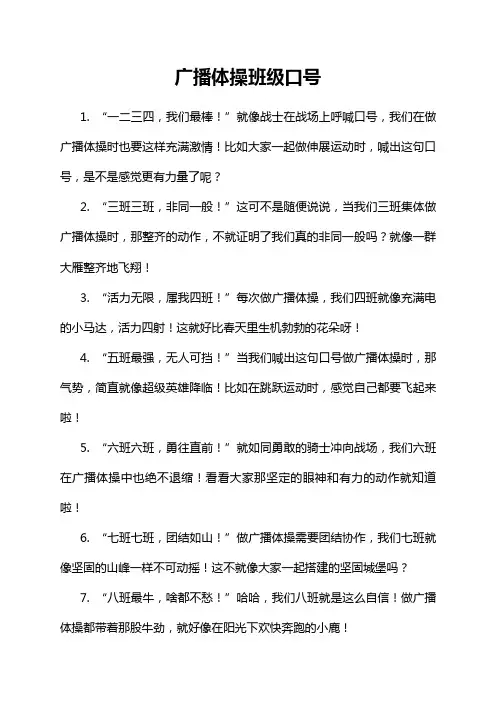 广播体操班级口号

1. “一二三四，我们最棒！”就像战士在战场上呼喊口号，我们在做广播体操时也要这样充满激情！比如大家一起做伸展运动时，喊出这句口号，是不是感觉更有力量了呢？

2. “三班三班，非同一般！”这可不是随便说说，当我们三班集体做广播体操时，那整齐的动作，不就证明了我们真的非同一般吗？就像一群大雁整齐地飞翔！

3. “活力无限，属我四班！”每次做广播体操，我们四班就像充满电的小马达，活力四射！这就好比春天里生机勃勃的花朵呀！

4. “五班最强，无人可挡！”当我们喊出这句口号做广播体操时，那气势，简直就像超级英雄降临！比如在跳跃运动时，感觉自己都要飞起来啦！

5. “六班六班，勇往直前！”就如同勇敢的骑士冲向战场，我们六班在广播体操中也绝不退缩！看看大家那坚定的眼神和有力的动作就知道啦！

6. “七班七班，团结如山！”做广播体操需要团结协作，我们七班就像坚固的山峰一样不可动摇！这不就像大家一起搭建的坚固城堡吗？

7. “八班最牛，啥都不愁！”哈哈，我们八班就是这么自信！做广播体操都带着那股牛劲，就好像在阳光下欢快奔跑的小鹿！